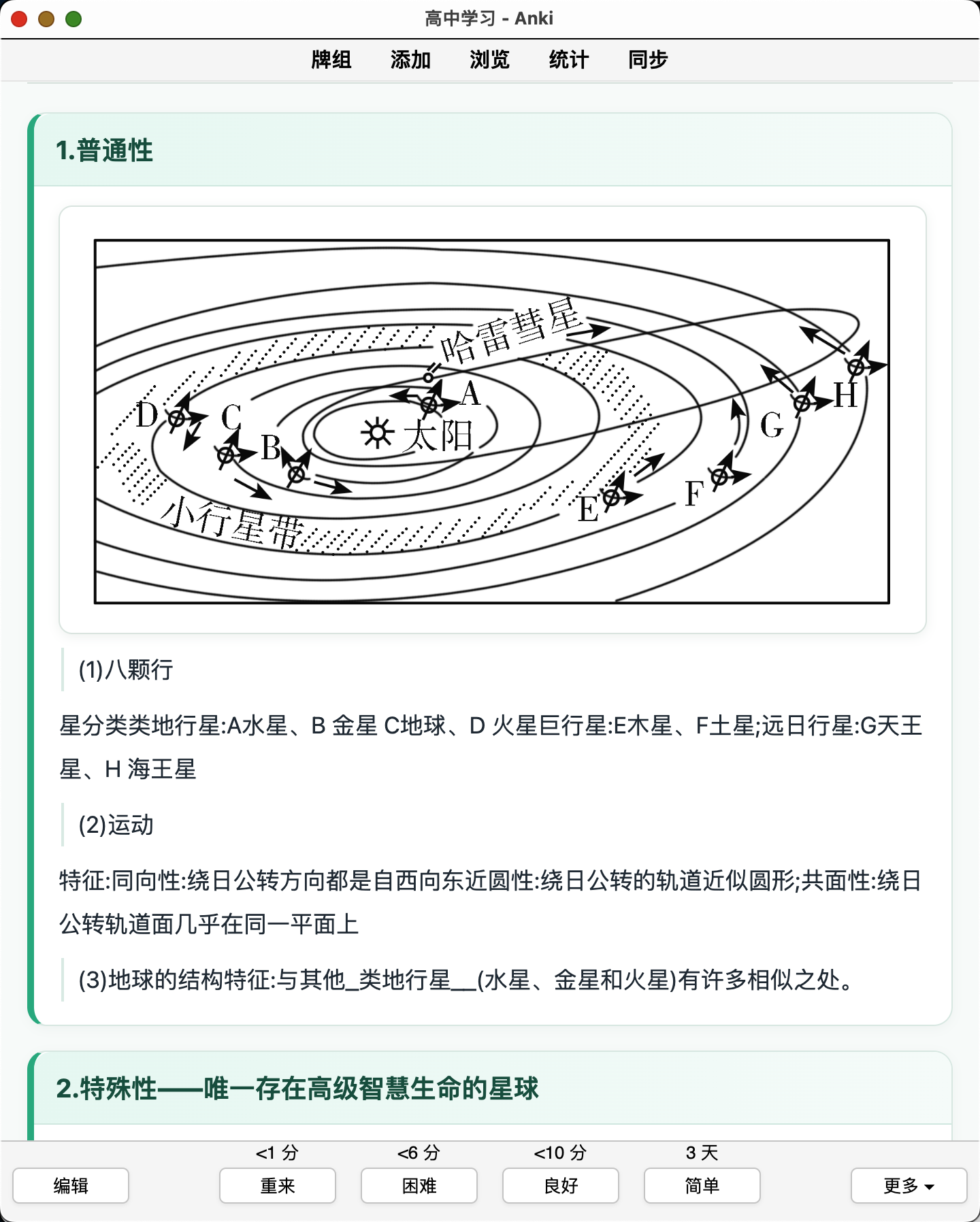 高中学习 - Anki

牌组 添加 浏览 统计 同步

1.普通性

哈雷彗星
A
太阳
D
C
B
小行星带
E
F
G
H

(1)八颗行

星分类类地行星:A水星、B 金星 C地球、D 火星巨行星:E木星、F土星;远日行星:G天王星、H 海王星

(2)运动

特征:同向性:绕日公转方向都是自西向东近圆性:绕日公转的轨道近似圆形;共面性:绕日公转轨道面几乎在同一平面上

(3)地球的结构特征:与其他_类地行星__(水星、金星和火星)有许多相似之处。

2.特殊性——唯一存在高级智慧生命的星球

<1 分 <6 分 <10 分 3 天
编辑 重来 困难 良好 简单 更多